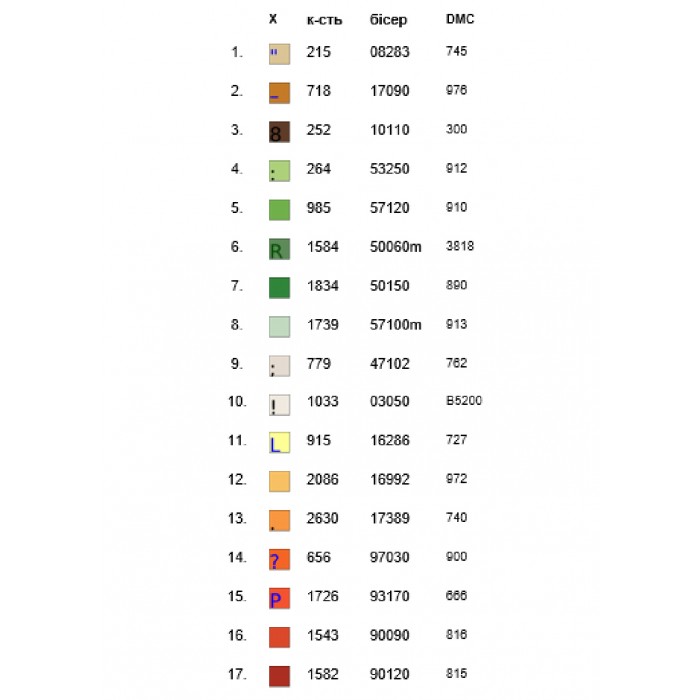 |  | X | к-сть | бісер | DMC |
|---|---|---|---|---|
| 1. | " | 215 | 08283 | 745 |
| 2. | _ | 718 | 17090 | 976 |
| 3. | 8 | 252 | 10110 | 300 |
| 4. | : | 264 | 53250 | 912 |
| 5. |  | 985 | 57120 | 910 |
| 6. | R | 1584 | 50060m | 3818 |
| 7. |  | 1834 | 50150 | 890 |
| 8. |  | 1739 | 57100m | 913 |
| 9. | ; | 779 | 47102 | 762 |
| 10. | ! | 1033 | 03050 | B5200 |
| 11. | L | 915 | 16286 | 727 |
| 12. |  | 2086 | 16992 | 972 |
| 13. | . | 2630 | 17389 | 740 |
| 14. | ? | 656 | 97030 | 900 |
| 15. | P | 1726 | 93170 | 666 |
| 16. |  | 1543 | 90090 | 816 |
| 17. |  | 1582 | 90120 | 815 |